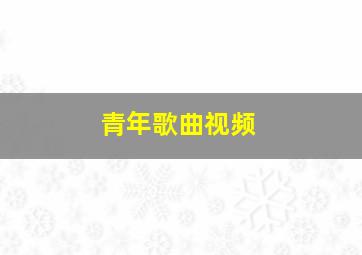 青年歌曲视频